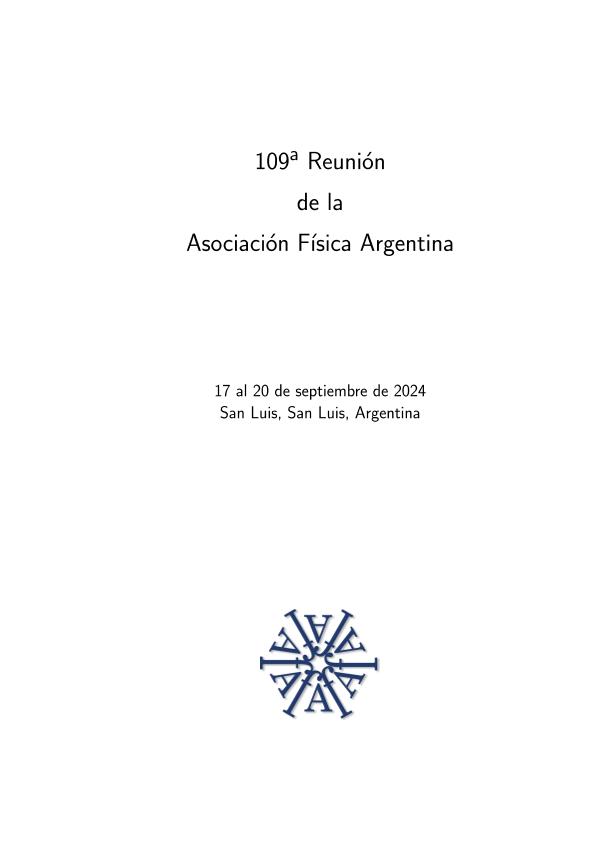 109ª Reunión
de la
Asociación Física Argentina

17 al 20 de septiembre de 2024
San Luis, San Luis, Argentina